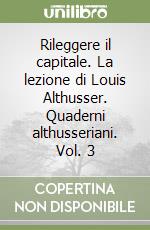 unilibro

Rileggere il capitale. La lezione di Louis Althusser. Quaderni althusseriani. Vol. 3

COPERTINA NON DISPONIBILE